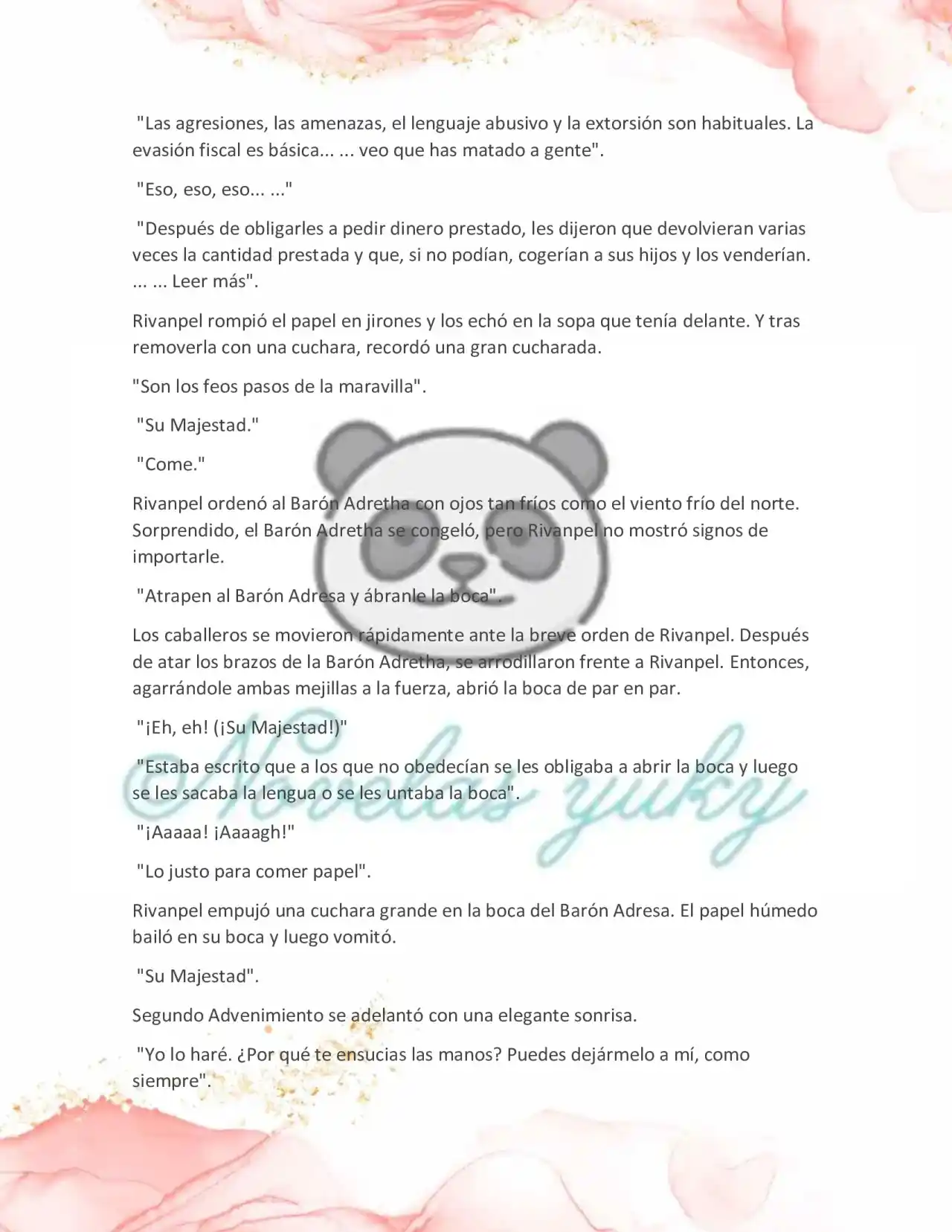 "Las agresiones, las amenazas, el lenguaje abusivo y la extorsión son habituales. La evasión fiscal es básica... ... veo que has matado a gente".

"Eso, eso, eso... ..."

"Después de obligarles a pedir dinero prestado, les dijeron que devolvieran varias veces la cantidad prestada y que, si no podían, cogerían a sus hijos y los venderían. ... ... Leer más".

Rivanpel rompió el papel en jirones y los echó en la sopa que tenía delante. Y tras removerla con una cuchara, recordó una gran cucharada.

"Son los feos pasos de la maravilla".

"Su Majestad."

"Come."

Rivanpel ordenó al Barón Adretha con ojos tan fríos como el viento frío del norte. Sorprendido, el Barón Adretha se congeló, pero Rivanpel no mostró signos de importarle.

"Atrapen al Barón Adresa y ábranle la boca".

Los caballeros se movieron rápidamente ante la breve orden de Rivanpel. Después de atar los brazos de la Barón Adretha, se arrodillaron frente a Rivanpel. Entonces, agarrándole ambas mejillas a la fuerza, abrió la boca de par en par.

"¡Eh, eh! (¡Su Majestad!)"

"Estaba escrito que a los que no obedecían se les obligaba a abrir la boca y luego se les sacaba la lengua o se les untaba la boca".

"¡Aaaaa! ¡Aaaagh!"

"Lo justo para comer papel".

Rivanpel empujó una cuchara grande en la boca del Barón Adresa. El papel húmedo bailó en su boca y luego vomitó.

"Su Majestad".

Segundo Advenimiento se adelantó con una elegante sonrisa.

"Yo lo haré. ¿Por qué te ensucias las manos? Puedes dejármelo a mí, como siempre".

Novelas yuky